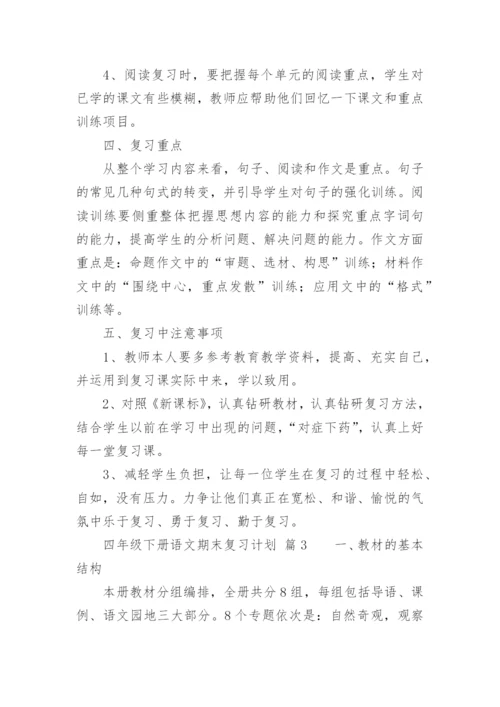 4、阅读复习时，要把握每个单元的阅读重点，学生对已学的课文有些模糊，教师应帮助他们回忆一下课文和重点训练项目。

四、复习重点

从整个学习内容来看，句子、阅读和作文是重点。句子的常见几种句式的转变，并引导学生对句子的强化训练。阅读训练要侧重整体把握思想内容的能力和探究重点字词句的能力，提高学生的分析问题、解决问题的能力。作文方面重点是：命题作文中的“审题、选材、构思”训练；材料作文中的“围绕中心，重点发散”训练；应用文中的“格式”训练等。

五、复习中注意事项

1、教师本人要多参考教育教学资料，提高、充实自己，并运用到复习课实际中来，学以致用。

2、对照《新课标》，认真钻研教材，认真钻研复习方法，结合学生以前在学习中出现的问题，“对症下药”，认真上好每一堂复习课。

3、减轻学生负担，让每一位学生在复习的过程中轻松、自如，没有压力。力争让他们真正在宽松、和谐、愉悦的气氛中乐于复习、勇于复习、勤于复习。

四年级下册语文期末复习计划 篇3 一、教材的基本结构

本册教材分组编排，全册共分8组，每组包括导语、课例、语文园地三大部分。8个专题依次是：自然奇观，观察